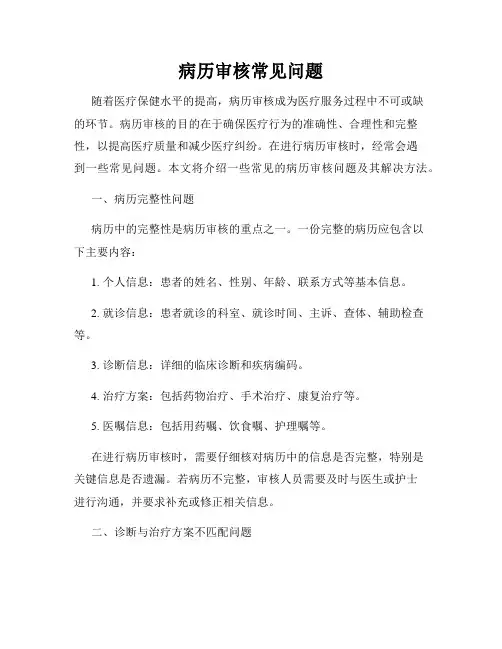 病历审核常见问题

随着医疗保健水平的提高，病历审核成为医疗服务过程中不可或缺的环节。病历审核的目的在于确保医疗行为的准确性、合理性和完整性，以提高医疗质量和减少医疗纠纷。在进行病历审核时，经常会遇到一些常见问题。本文将介绍一些常见的病历审核问题及其解决方法。

一、病历完整性问题

病历中的完整性是病历审核的重点之一。一份完整的病历应包含以下主要内容：

1. 个人信息：患者的姓名、性别、年龄、联系方式等基本信息。

2. 就诊信息：患者就诊的科室、就诊时间、主诉、查体、辅助检查等。

3. 诊断信息：详细的临床诊断和疾病编码。

4. 治疗方案：包括药物治疗、手术治疗、康复治疗等。

5. 医嘱信息：包括用药嘱、饮食嘱、护理嘱等。

在进行病历审核时，需要仔细核对病历中的信息是否完整，特别是关键信息是否遗漏。若病历不完整，审核人员需要及时与医生或护士进行沟通，并要求补充或修正相关信息。

二、诊断与治疗方案不匹配问题